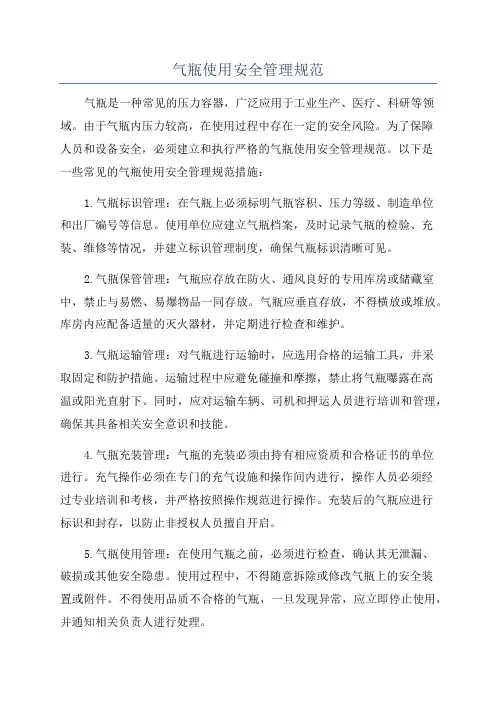 气瓶使用安全管理规范

气瓶是一种常见的压力容器，广泛应用于工业生产、医疗、科研等领域。由于气瓶内压力较高，在使用过程中存在一定的安全风险。为了保障人员和设备安全，必须建立和执行严格的气瓶使用安全管理规范。以下是一些常见的气瓶使用安全管理规范措施：

1.气瓶标识管理：在气瓶上必须标明气瓶容积、压力等级、制造单位和出厂编号等信息。使用单位应建立气瓶档案，及时记录气瓶的检验、充装、维修等情况，并建立标识管理制度，确保气瓶标识清晰可见。

2.气瓶保管管理：气瓶应存放在防火、通风良好的专用库房或储藏室中，禁止与易燃、易爆物品一同存放。气瓶应垂直存放，不得横放或堆放。库房内应配备适量的灭火器材，并定期进行检查和维护。

3.气瓶运输管理：对气瓶进行运输时，应选用合格的运输工具，并采取固定和防护措施。运输过程中应避免碰撞和摩擦，禁止将气瓶曝露在高温或阳光直射下。同时，应对运输车辆、司机和押运人员进行培训和管理，确保其具备相关安全意识和技能。

4.气瓶充装管理：气瓶的充装必须由持有相应资质和合格证书的单位进行。充气操作必须在专门的充气设施和操作间内进行，操作人员必须经过专业培训和考核，并严格按照操作规范进行操作。充装后的气瓶应进行标识和封存，以防止非授权人员擅自开启。

5.气瓶使用管理：在使用气瓶之前，必须进行检查，确认其无泄漏、破损或其他安全隐患。使用过程中，不得随意拆除或修改气瓶上的安全装置或附件。不得使用品质不合格的气瓶，一旦发现异常，应立即停止使用，并通知相关负责人进行处理。